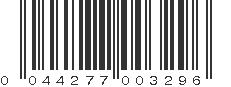 0 044277 003296